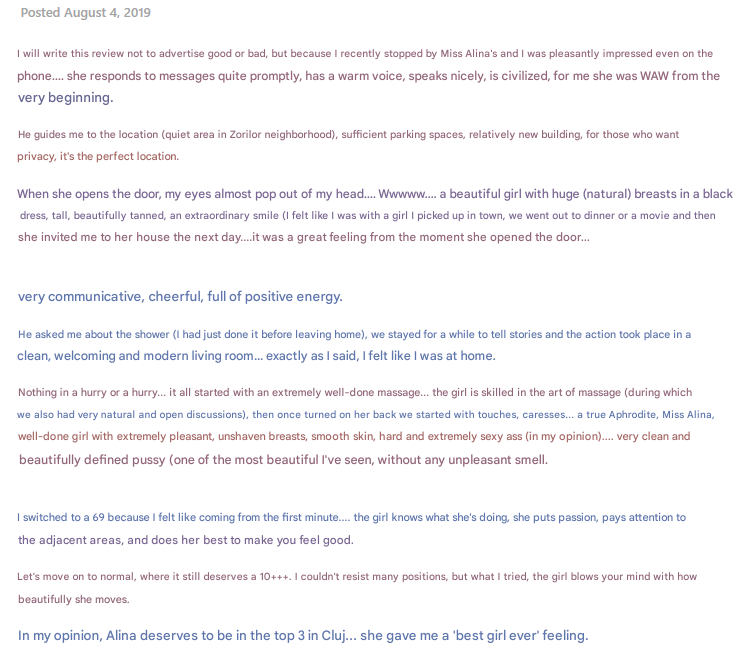 Posted August 4, 2019

I will write this review not to advertise good or bad, but because I recently stopped by Miss Alina's and I was pleasantly impressed even on the phone.... she responds to messages quite promptly, has a warm voice, speaks nicely, is civilized, for me she was WAW from the very beginning.

He guides me to the location (quiet area in Zorilor neighborhood), sufficient parking spaces, relatively new building, for those who want privacy, it's the perfect location.

When she opens the door, my eyes almost pop out of my head.... Wwwww.... a beautiful girl with huge (natural) breasts in a black dress, tall, beautifully tanned, an extraordinary smile (I felt like I was with a girl I picked up in town, we went out to dinner or a movie and then she invited me to her house the next day....it was a great feeling from the moment she opened the door...

very communicative, cheerful, full of positive energy.

He asked me about the shower (I had just done it before leaving home), we stayed for a while to tell stories and the action took place in a clean, welcoming and modern living room... exactly as I said, I felt like I was at home.

Nothing in a hurry or a hurry... it all started with an extremely well-done massage... the girl is skilled in the art of massage (during which we also had very natural and open discussions), then once turned on her back we started with touches, caresses... a true Aphrodite, Miss Alina, well-done girl with extremely pleasant, unshaven breasts, smooth skin, hard and extremely sexy ass (in my opinion).... very clean and beautifully defined pussy (one of the most beautiful I've seen, without any unpleasant smell.

I switched to a 69 because I felt like coming from the first minute.... the girl knows what she's doing, she puts passion, pays attention to the adjacent areas, and does her best to make you feel good.

Let's move on to normal, where it still deserves a 10+++. I couldn't resist many positions, but what I tried, the girl blows your mind with how beautifully she moves.

In my opinion, Alina deserves to be in the top 3 in Cluj... she gave me a 'best girl ever' feeling.